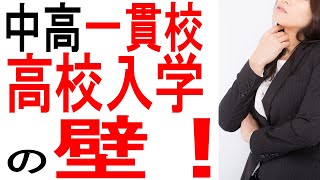 中高一貫校
高校入学
の壁！